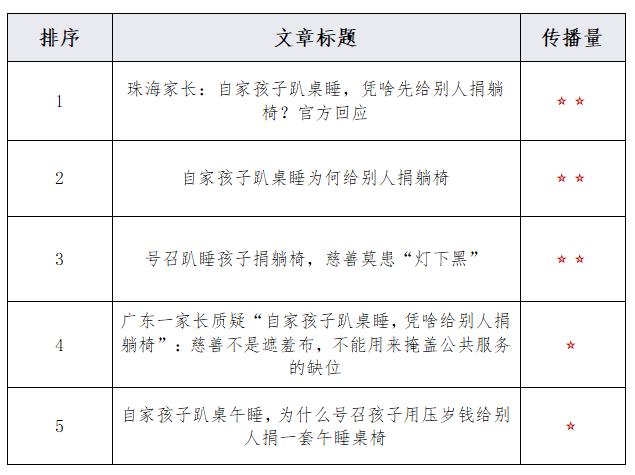 | 排序 | 文章标题 | 传播量 |
|---|---|---|
| 1 | 珠海家长：自家孩子趴桌睡，凭啥先给别人捐躺椅？官方回应 | ☆☆ |
| 2 | 自家孩子趴桌睡为何给别人捐躺椅 | ☆☆ |
| 3 | 号召趴睡孩子捐躺椅，慈善莫患“灯下黑” | ☆☆ |
| 4 | 广东一家长质疑“自家孩子趴桌睡，凭啥给别人捐躺椅”：慈善不是遮羞布，不能用来掩盖公共服务的缺位 | ☆ |
| 5 | 自家孩子趴桌午睡，为什么号召孩子用压岁钱给别人捐一套午睡桌椅 | ☆ |